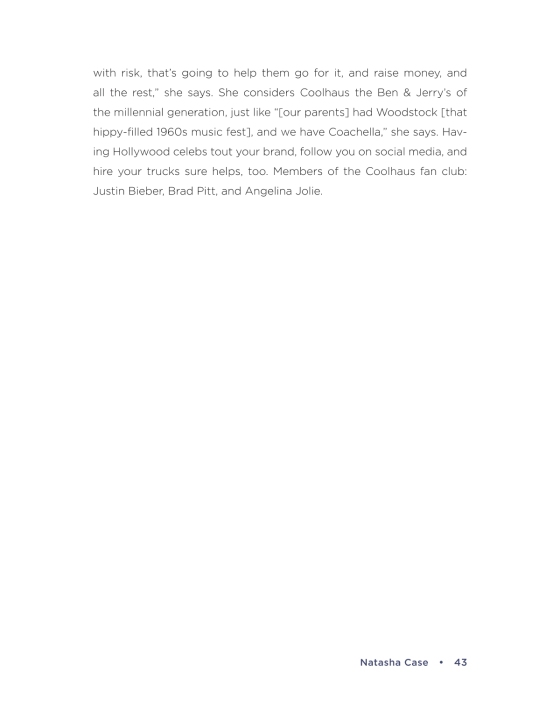 with risk, that's going to help them go for it, and raise money, and all the rest," she says. She considers Coolhaus the Ben & Jerry's of the millennial generation, just like "[our parents] had Woodstock [that hippy-filled 1960s music fest], and we have Coachella," she says. Having Hollywood celebs tout your brand, follow you on social media, and hire your trucks sure helps, too. Members of the Coolhaus fan club: Justin Bieber, Brad Pitt, and Angelina Jolie.

Natasha Case • 43